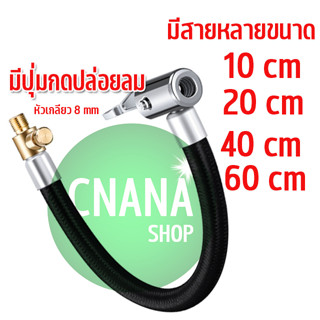 มีสายหลายขนาด
10 cm
20 cm
40 cm
60 cm

มีปุ่มกดปล่อยลม
หัวเกลียว 8 mm

CNANA
SHOP